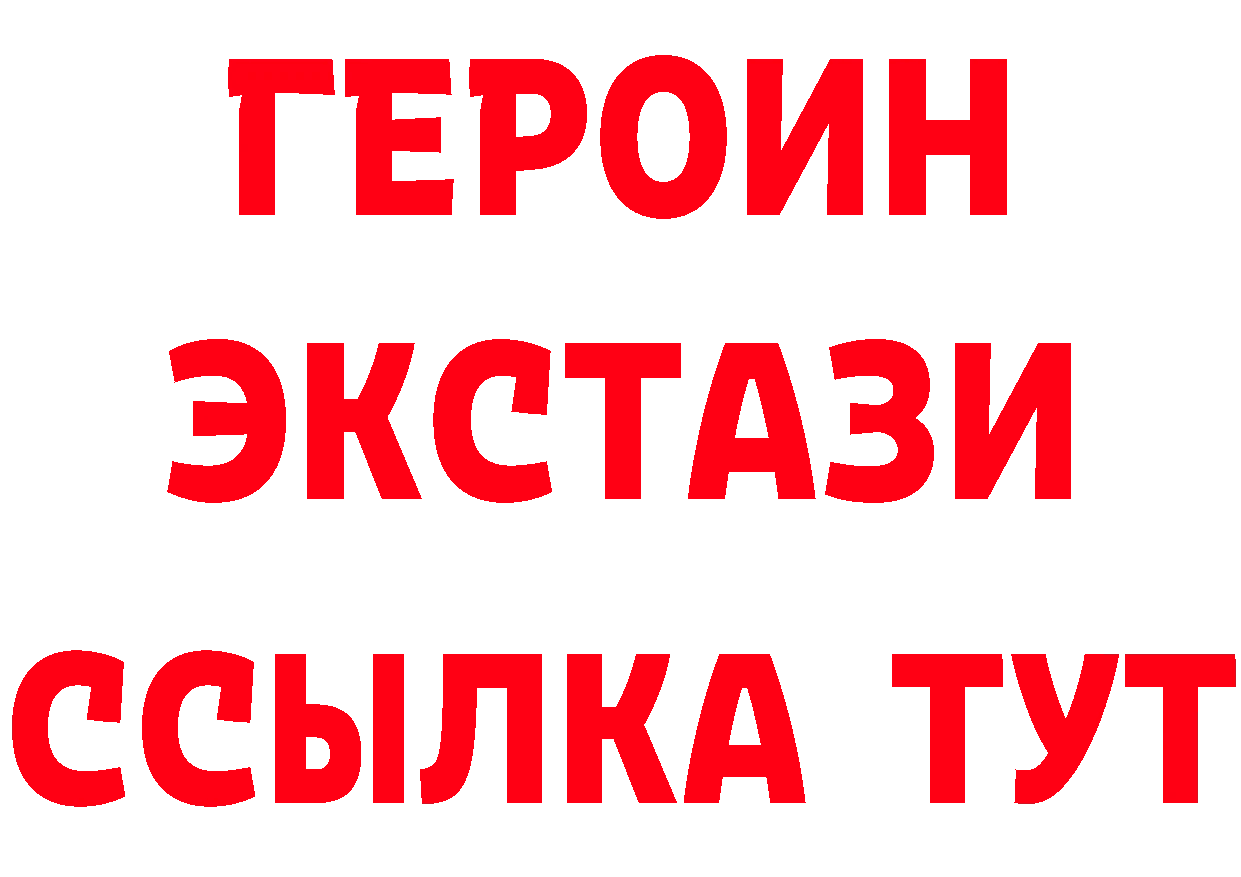 ГЕРОИН
ЭКСТАЗИ
ССЫЛКА ТУТ